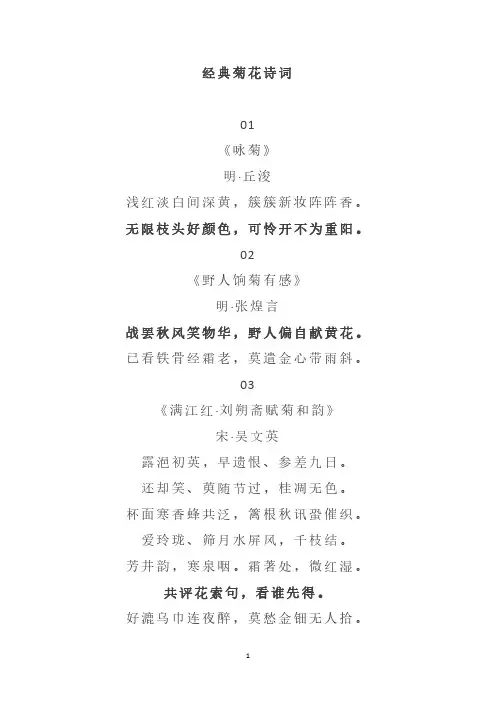 经典菊花诗词

01

《咏菊》

明·丘浚

浅红淡白间深黄，簇簇新妆阵阵香。

无限枝头好颜色，可怜开不为重阳。

02

《野人饷菊有感》

明·张煌言

战罢秋风笑物华，野人偏自献黄花。

已看铁骨经霜老，莫遣金心带雨斜。

03

《满江红·刘朔斋赋菊和韵》

宋·吴文英

露浥初英，早遗恨、参差九日。

还却笑、萸随节过，桂凋无色。

杯面寒香蜂共泛，篱根秋讯蛩催织。

爱玲珑、筛月水屏风，千枝结。

芳井韵，寒泉咽。霜著处，微红湿。

共评花索句，看谁先得。

好漉乌巾连夜醉，莫愁金钿无人拾。

1